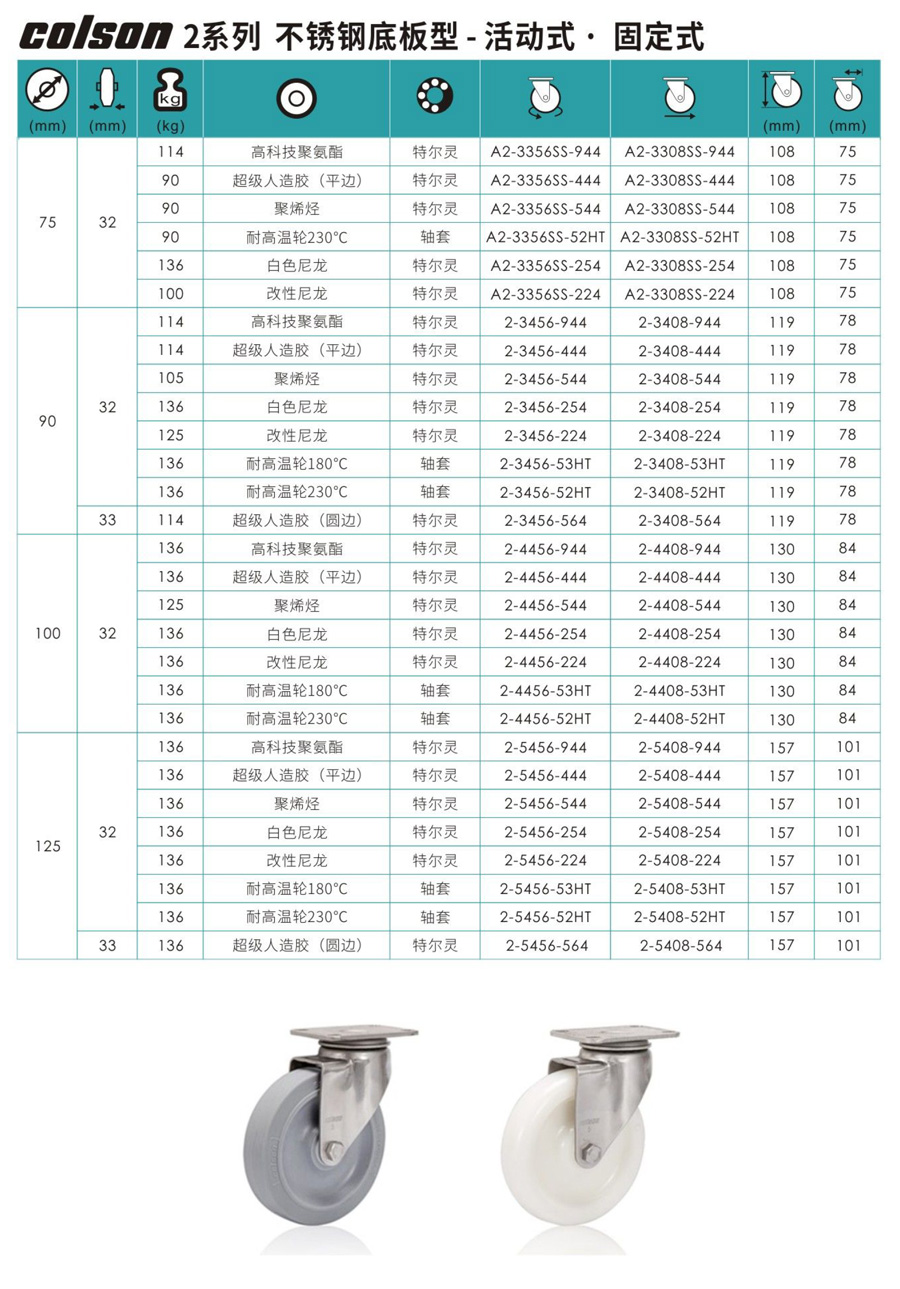 colson 2系列 不锈钢底板型 - 活动式 · 固定式

| (mm) | (mm) | kg (kg) | | | | | (mm) | (mm) |
|---|---|---|---|---|---|---|---|---|
| 75 | 32 | 114 | 高科技聚氨酯 | 特尔灵 | A2-3356SS-944 | A2-3308SS-944 | 108 | 75 |
| | | 90 | 超级人造胶（平边） | 特尔灵 | A2-3356SS-444 | A2-3308SS-444 | 108 | 75 |
| | | 90 | 聚烯烃 | 特尔灵 | A2-3356SS-544 | A2-3308SS-544 | 108 | 75 |
| | | 90 | 耐高温轮230°C | 轴套 | A2-3356SS-52HT | A2-3308SS-52HT | 108 | 75 |
| | | 136 | 白色尼龙 | 特尔灵 | A2-3356SS-254 | A2-3308SS-254 | 108 | 75 |
| | | 100 | 改性尼龙 | 特尔灵 | A2-3356SS-224 | A2-3308SS-224 | 108 | 75 |
| 90 | 32 | 114 | 高科技聚氨酯 | 特尔灵 | 2-3456-944 | 2-3408-944 | 119 | 78 |
| | | 114 | 超级人造胶（平边） | 特尔灵 | 2-3456-444 | 2-3408-444 | 119 | 78 |
| | | 105 | 聚烯烃 | 特尔灵 | 2-3456-544 | 2-3408-544 | 119 | 78 |
| | | 136 | 白色尼龙 | 特尔灵 | 2-3456-254 | 2-3408-254 | 119 | 78 |
| | | 125 | 改性尼龙 | 特尔灵 | 2-3456-224 | 2-3408-224 | 119 | 78 |
| | | 136 | 耐高温轮180°C | 轴套 | 2-3456-53HT | 2-3408-53HT | 119 | 78 |
| | | 136 | 耐高温轮230°C | 轴套 | 2-3456-52HT | 2-3408-52HT | 119 | 78 |
| | 33 | 114 | 超级人造胶（圆边） | 特尔灵 | 2-3456-564 | 2-3408-564 | 119 | 78 |
| 100 | 32 | 136 | 高科技聚氨酯 | 特尔灵 | 2-4456-944 | 2-4408-944 | 130 | 84 |
| | | 136 | 超级人造胶（平边） | 特尔灵 | 2-4456-444 | 2-4408-444 | 130 | 84 |
| | | 125 | 聚烯烃 | 特尔灵 | 2-4456-544 | 2-4408-544 | 130 | 84 |
| | | 136 | 白色尼龙 | 特尔灵 | 2-4456-254 | 2-4408-254 | 130 | 84 |
| | | 136 | 改性尼龙 | 特尔灵 | 2-4456-224 | 2-4408-224 | 130 | 84 |
| | | 136 | 耐高温轮180°C | 轴套 | 2-4456-53HT | 2-4408-53HT | 130 | 84 |
| | | 136 | 耐高温轮230°C | 轴套 | 2-4456-52HT | 2-4408-52HT | 130 | 84 |
| 125 | 32 | 136 | 高科技聚氨酯 | 特尔灵 | 2-5456-944 | 2-5408-944 | 157 | 101 |
| | | 136 | 超级人造胶（平边） | 特尔灵 | 2-5456-444 | 2-5408-444 | 157 | 101 |
| | | 136 | 聚烯烃 | 特尔灵 | 2-5456-544 | 2-5408-544 | 157 | 101 |
| | | 136 | 白色尼龙 | 特尔灵 | 2-5456-254 | 2-5408-254 | 157 | 101 |
| | | 136 | 改性尼龙 | 特尔灵 | 2-5456-224 | 2-5408-224 | 157 | 101 |
| | | 136 | 耐高温轮180°C | 轴套 | 2-5456-53HT | 2-5408-53HT | 157 | 101 |
| | | 136 | 耐高温轮230°C | 轴套 | 2-5456-52HT | 2-5408-52HT | 157 | 101 |
| | 33 | 136 | 超级人造胶（圆边） | 特尔灵 | 2-5456-564 | 2-5408-564 | 157 | 101 |